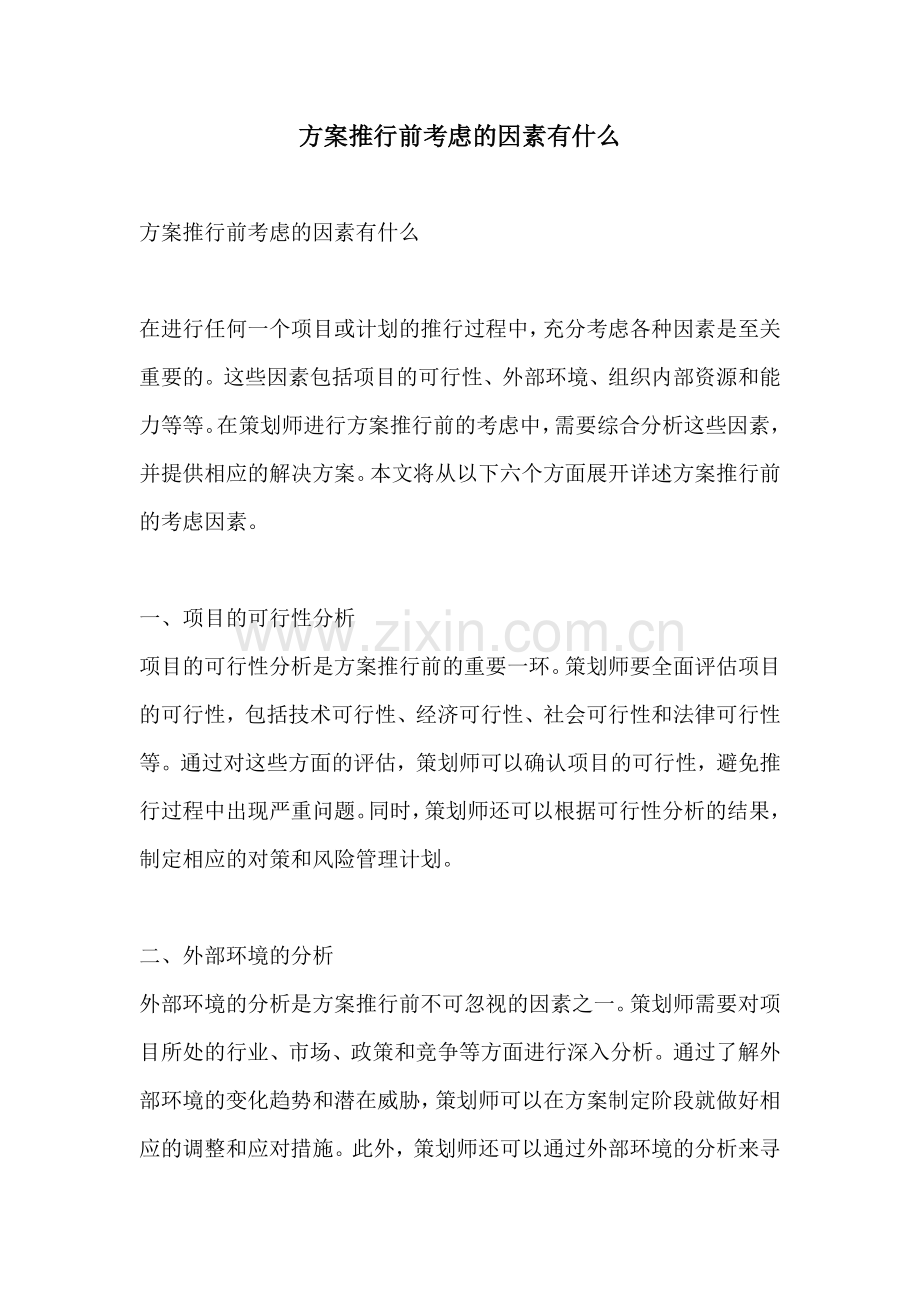 方案推行前考虑的因素有什么

方案推行前考虑的因素有什么

在进行任何一个项目或计划的推行过程中，充分考虑各种因素是至关重要的。这些因素包括项目的可行性、外部环境、组织内部资源和能力等等。在策划师进行方案推行前的考虑中，需要综合分析这些因素，并提供相应的解决方案。本文将从以下六个方面展开详述方案推行前的考虑因素。

一、项目的可行性分析

项目的可行性分析是方案推行前的重要一环。策划师要全面评估项目的可行性，包括技术可行性、经济可行性、社会可行性和法律可行性等。通过对这些方面的评估，策划师可以确认项目的可行性，避免推行过程中出现严重问题。同时，策划师还可以根据可行性分析的结果，制定相应的对策和风险管理计划。

二、外部环境的分析

外部环境的分析是方案推行前不可忽视的因素之一。策划师需要对项目所处的行业、市场、政策和竞争等方面进行深入分析。通过了解外部环境的变化趋势和潜在威胁，策划师可以在方案制定阶段就做好相应的调整和应对措施。此外，策划师还可以通过外部环境的分析来寻

www.zixin.com.cn